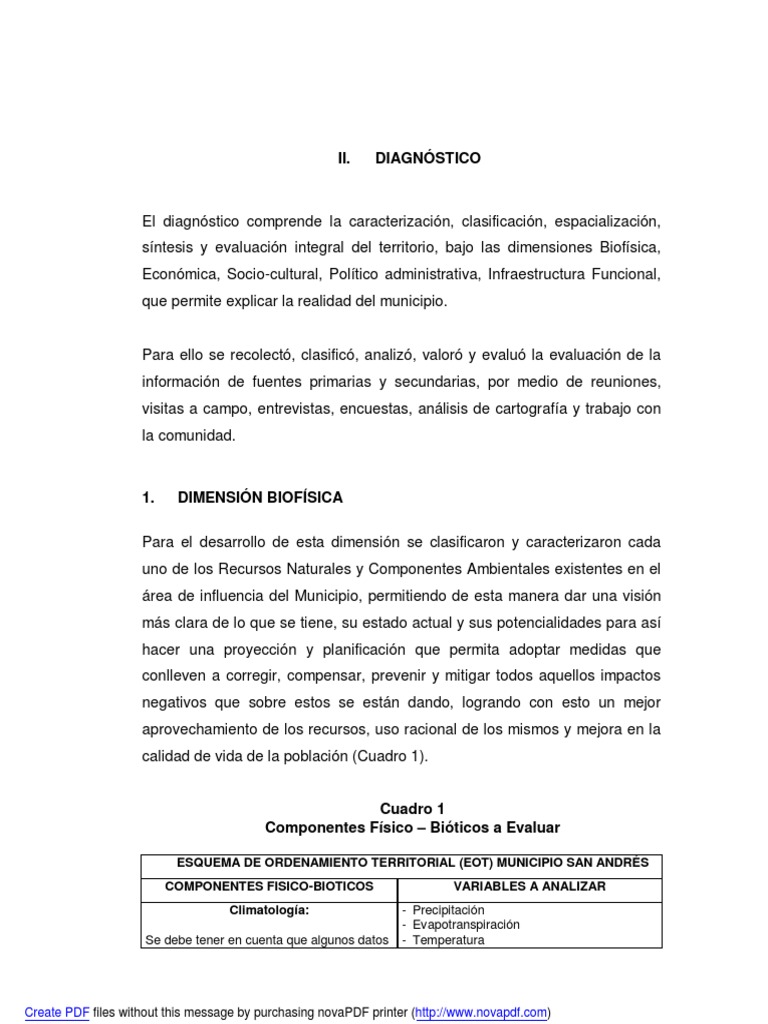 II. DIAGNÓSTICO

El diagnóstico comprende la caracterización, clasificación, espacialización, síntesis y evaluación integral del territorio, bajo las dimensiones Biofísica, Económica, Socio-cultural, Político administrativa, Infraestructura Funcional, que permite explicar la realidad del municipio.

Para ello se recolectó, clasificó, analizó, valoró y evaluó la evaluación de la información de fuentes primarias y secundarias, por medio de reuniones, visitas a campo, entrevistas, encuestas, análisis de cartografía y trabajo con la comunidad.

1. DIMENSIÓN BIOFÍSICA

Para el desarrollo de esta dimensión se clasificaron y caracterizaron cada uno de los Recursos Naturales y Componentes Ambientales existentes en el área de influencia del Municipio, permitiendo de esta manera dar una visión más clara de lo que se tiene, su estado actual y sus potencialidades para así hacer una proyección y planificación que permita adoptar medidas que conlleven a corregir, compensar, prevenir y mitigar todos aquellos impactos negativos que sobre estos se están dando, logrando con esto un mejor aprovechamiento de los recursos, uso racional de los mismos y mejora en la calidad de vida de la población (Cuadro 1).

Cuadro 1
Componentes Físico – Bióticos a Evaluar

| ESQUEMA DE ORDENAMIENTO TERRITORIAL (EOT) MUNICIPIO SAN ANDRÉS | |
|---|---|
| COMPONENTES FISICO-BIOTICOS | VARIABLES A ANALIZAR |
| Climatología: Se debe tener en cuenta que algunos datos | - Precipitación - Evapotranspiración - Temperatura |

Create PDF files without this message by purchasing novaPDF printer (http://www.novapdf.com)